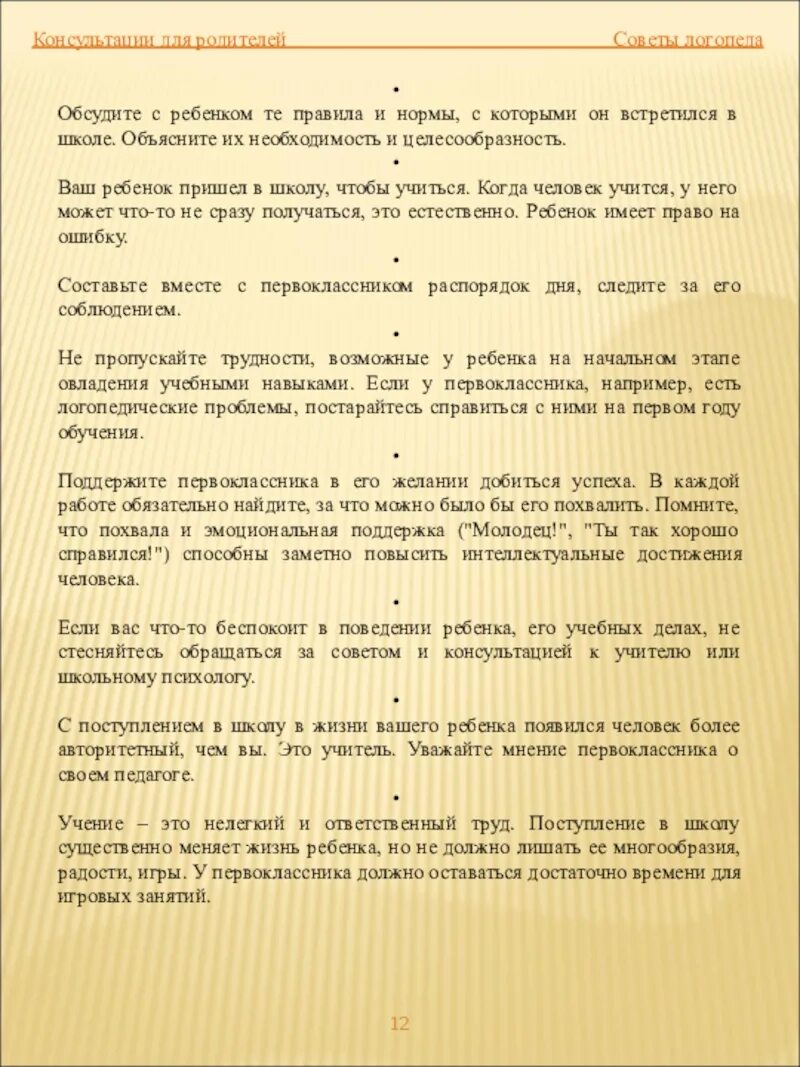 Консультации для родителей Советы логопеда

•

Обсудите с ребенком те правила и нормы, с которыми он встретился в школе. Объясните их необходимость и целесообразность.

•

Ваш ребенок пришел в школу, чтобы учиться. Когда человек учится, у него может что-то не сразу получаться, это естественно. Ребенок имеет право на ошибку.

•

Составьте вместе с первоклассником распорядок дня, следите за его соблюдением.

•

Не пропускайте трудности, возможные у ребенка на начальном этапе овладения учебными навыками. Если у первоклассника, например, есть логопедические проблемы, постарайтесь справиться с ними на первом году обучения.

•

Поддержите первоклассника в его желании добиться успеха. В каждой работе обязательно найдите, за что можно было бы его похвалить. Помните, что похвала и эмоциональная поддержка ("Молодец!", "Ты так хорошо справился!") способны заметно повысить интеллектуальные достижения человека.

•

Если вас что-то беспокоит в поведении ребенка, его учебных делах, не стесняйтесь обращаться за советом и консультацией к учителю или школьному психологу.

•

С поступлением в школу в жизни вашего ребенка появился человек более авторитетный, чем вы. Это учитель. Уважайте мнение первоклассника о своем педагоге.

•

Учение – это нелегкий и ответственный труд. Поступление в школу существенно меняет жизнь ребенка, но не должно лишать ее многообразия, радости, игры. У первоклассника должно оставаться достаточно времени для игровых занятий.

12